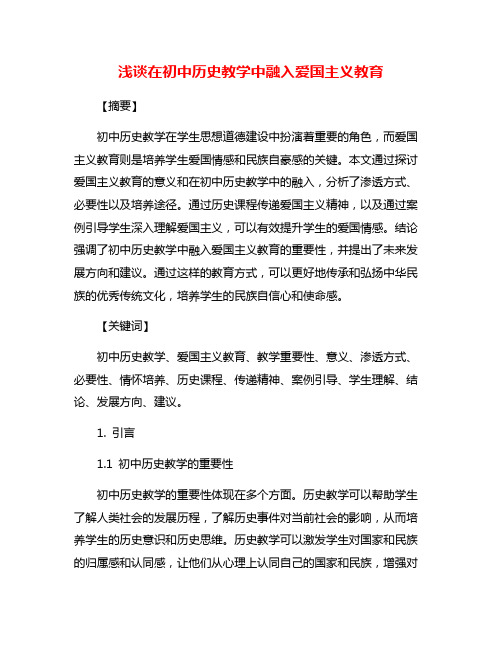 浅谈在初中历史教学中融入爱国主义教育

【摘要】

初中历史教学在学生思想道德建设中扮演着重要的角色，而爱国主义教育则是培养学生爱国情感和民族自豪感的关键。本文通过探讨爱国主义教育的意义和在初中历史教学中的融入，分析了渗透方式、必要性以及培养途径。通过历史课程传递爱国主义精神，以及通过案例引导学生深入理解爱国主义，可以有效提升学生的爱国情感。结论强调了初中历史教学中融入爱国主义教育的重要性，并提出了未来发展方向和建议。通过这样的教育方式，可以更好地传承和弘扬中华民族的优秀传统文化，培养学生的民族自信心和使命感。

【关键词】

初中历史教学、爱国主义教育、教学重要性、意义、渗透方式、必要性、情怀培养、历史课程、传递精神、案例引导、学生理解、结论、发展方向、建议。

1. 引言

1.1 初中历史教学的重要性

初中历史教学的重要性体现在多个方面。历史教学可以帮助学生了解人类社会的发展历程，了解历史事件对当前社会的影响，从而培养学生的历史意识和历史思维。历史教学可以激发学生对国家和民族的归属感和认同感，让他们从心理上认同自己的国家和民族，增强对